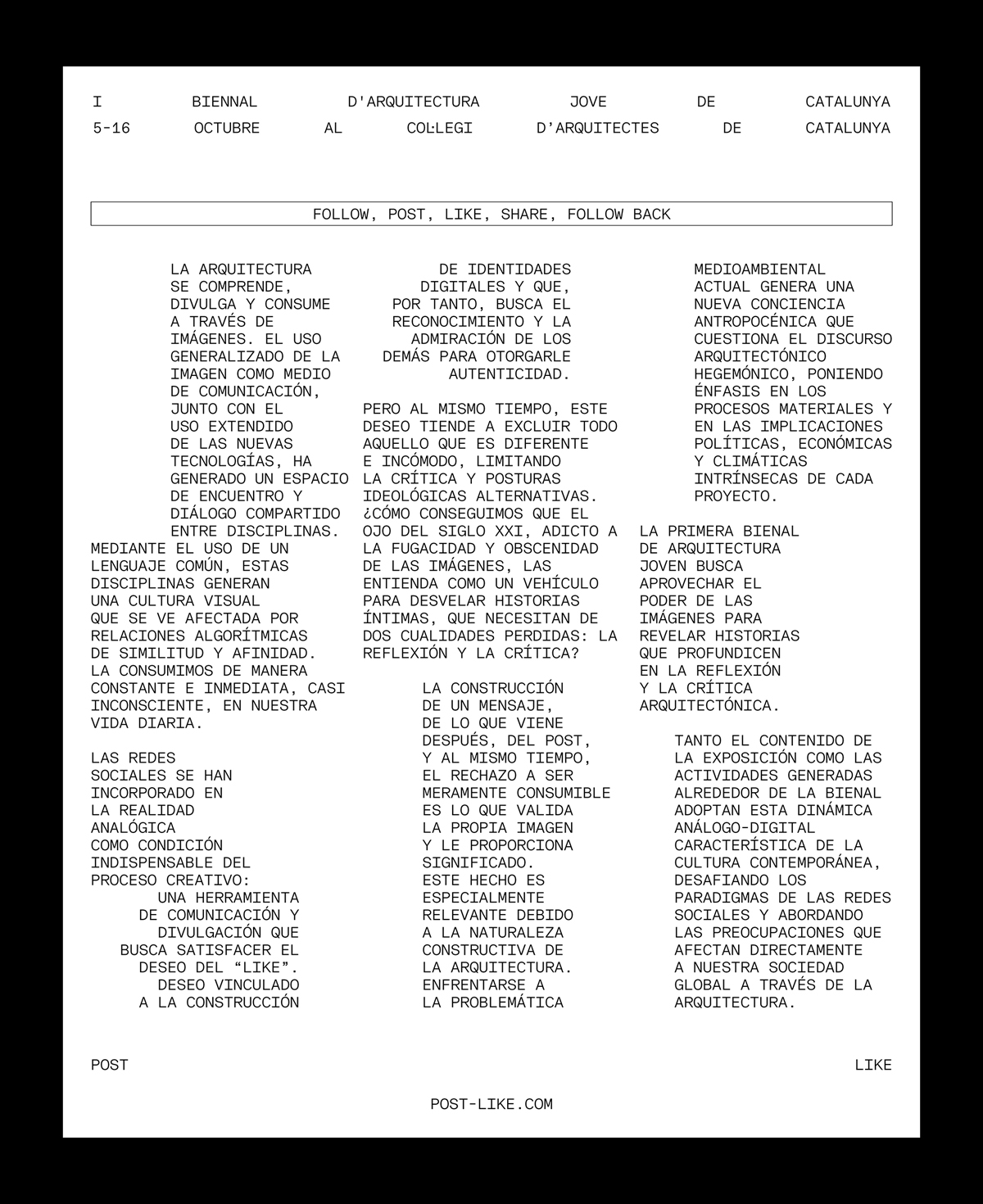 I BIENNAL D'ARQUITECTURA JOVE DE CATALUNYA
5-16 OCTUBRE AL COL·LEGI D'ARQUITECTES DE CATALUNYA

FOLLOW, POST, LIKE, SHARE, FOLLOW BACK

LA ARQUITECTURA SE COMPRENDE, DIVULGA Y CONSUME A TRAVÉS DE IMÁGENES. EL USO GENERALIZADO DE LA IMAGEN COMO MEDIO DE COMUNICACIÓN, JUNTO CON EL USO EXTENDIDO DE LAS NUEVAS TECNOLOGÍAS, HA GENERADO UN ESPACIO DE ENCUENTRO Y DIÁLOGO COMPARTIDO ENTRE DISCIPLINAS. MEDIANTE EL USO DE UN LENGUAJE COMÚN, ESTAS DISCIPLINAS GENERAN UNA CULTURA VISUAL QUE SE VE AFECTADA POR RELACIONES ALGORÍTMICAS DE SIMILITUD Y AFINIDAD. LA CONSUMIMOS DE MANERA CONSTANTE E INMEDIATA, CASI INCONSCIENTE, EN NUESTRA VIDA DIARIA.

LAS REDES SOCIALES SE HAN INCORPORADO EN LA REALIDAD ANALÓGICA COMO CONDICIÓN INDISPENSABLE DEL PROCESO CREATIVO: UNA HERRAMIENTA DE COMUNICACIÓN Y DIVULGACIÓN QUE BUSCA SATISFACER EL DESEO DEL “LIKE”. DESEO VINCULADO A LA CONSTRUCCIÓN DE IDENTIDADES DIGITALES Y QUE, POR TANTO, BUSCA EL RECONOCIMIENTO Y LA ADMIRACIÓN DE LOS DEMÁS PARA OTORGARLE AUTENTICIDAD.

PERO AL MISMO TIEMPO, ESTE DESEO TIENDE A EXCLUIR TODO AQUELLO QUE ES DIFERENTE E INCÓMODO, LIMITANDO LA CRÍTICA Y POSTURAS IDEOLÓGICAS ALTERNATIVAS. ¿CÓMO CONSEGUIMOS QUE EL OJO DEL SIGLO XXI, ADICTO A LA FUGACIDAD Y OBSCENIDAD DE LAS IMÁGENES, LAS ENTIENDA COMO UN VEHÍCULO PARA DESVELAR HISTORIAS ÍNTIMAS, QUE NECESITAN DE DOS CUALIDADES PERDIDAS: LA REFLEXIÓN Y LA CRÍTICA?

LA CONSTRUCCIÓN DE UN MENSAJE, DE LO QUE VIENE DESPUÉS, DEL POST, Y AL MISMO TIEMPO, EL RECHAZO A SER MERAMENTE CONSUMIBLE ES LO QUE VALIDA LA PROPIA IMAGEN Y LE PROPORCIONA SIGNIFICADO. ESTE HECHO ES ESPECIALMENTE RELEVANTE DEBIDO A LA NATURALEZA CONSTRUCTIVA DE LA ARQUITECTURA. ENFRENTARSE A LA PROBLEMÁTICA MEDIOAMBIENTAL ACTUAL GENERA UNA NUEVA CONCIENCIA ANTROPOCÉNICA QUE CUESTIONA EL DISCURSO ARQUITECTÓNICO HEGEMÓNICO, PONIENDO ÉNFASIS EN LOS PROCESOS MATERIALES Y EN LAS IMPLICACIONES POLÍTICAS, ECONÓMICAS Y CLIMÁTICAS INTRÍNSECAS DE CADA PROYECTO.

LA PRIMERA BIENAL DE ARQUITECTURA JOVEN BUSCA APROVECHAR EL PODER DE LAS IMÁGENES PARA REVELAR HISTORIAS QUE PROFUNDICEN EN LA REFLEXIÓN Y LA CRÍTICA ARQUITECTÓNICA.

TANTO EL CONTENIDO DE LA EXPOSICIÓN COMO LAS ACTIVIDADES GENERADAS ALREDEDOR DE LA BIENAL ADOPTAN ESTA DINÁMICA ANÁLOGO-DIGITAL CARACTERÍSTICA DE LA CULTURA CONTEMPORÁNEA, DESAFIANDO LOS PARADIGMAS DE LAS REDES SOCIALES Y ABORDANDO LAS PREOCUPACIONES QUE AFECTAN DIRECTAMENTE A NUESTRA SOCIEDAD GLOBAL A TRAVÉS DE LA ARQUITECTURA.

POST LIKE

POST-LIKE.COM